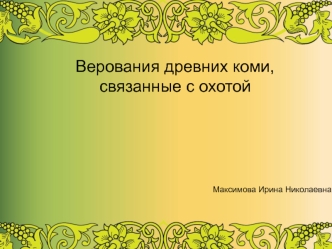 Верования древних коми, связанные с охотой

Максимова Ирина Николаевна